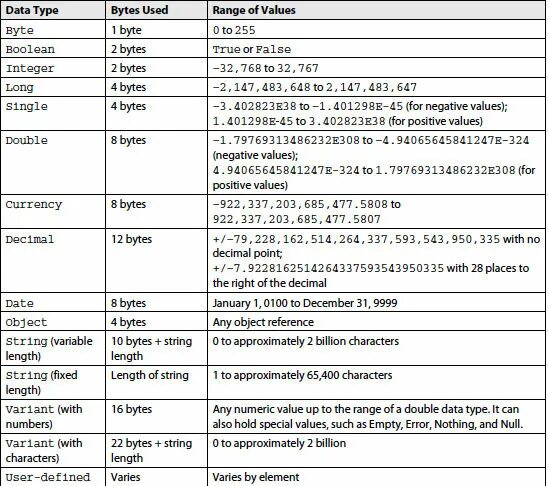 | Data Type | Bytes Used | Range of Values |
|---|---|---|
| Byte | 1 byte | 0 to 255 |
| Boolean | 2 bytes | True or False |
| Integer | 2 bytes | -32,768 to 32,767 |
| Long | 4 bytes | -2,147,483,648 to 2,147,483,647 |
| Single | 4 bytes | -3.402823E38 to -1.401298E-45 (for negative values); 1.401298E-45 to 3.402823E38 (for positive values) |
| Double | 8 bytes | -1.79769313486232E308 to -4.94065645841247E-324 (negative values); 4.94065645841247E-324 to 1.79769313486232E308 (for positive values) |
| Currency | 8 bytes | -922,337,203,685,477.5808 to 922,337,203,685,477.5807 |
| Decimal | 12 bytes | +/-79,228,162,514,264,337,593,543,950,335 with no decimal point; +/-7.9228162514264337593543950335 with 28 places to the right of the decimal |
| Date | 8 bytes | January 1, 0100 to December 31, 9999 |
| Object | 4 bytes | Any object reference |
| String (variable length) | 10 bytes + string length | 0 to approximately 2 billion characters |
| String (fixed length) | Length of string | 1 to approximately 65,400 characters |
| Variant (with numbers) | 16 bytes | Any numeric value up to the range of a double data type. It can also hold special values, such as Empty, Error, Nothing, and Null. |
| Variant (with characters) | 22 bytes + string length | 0 to approximately 2 billion |
| User-defined | Varies | Varies by element |